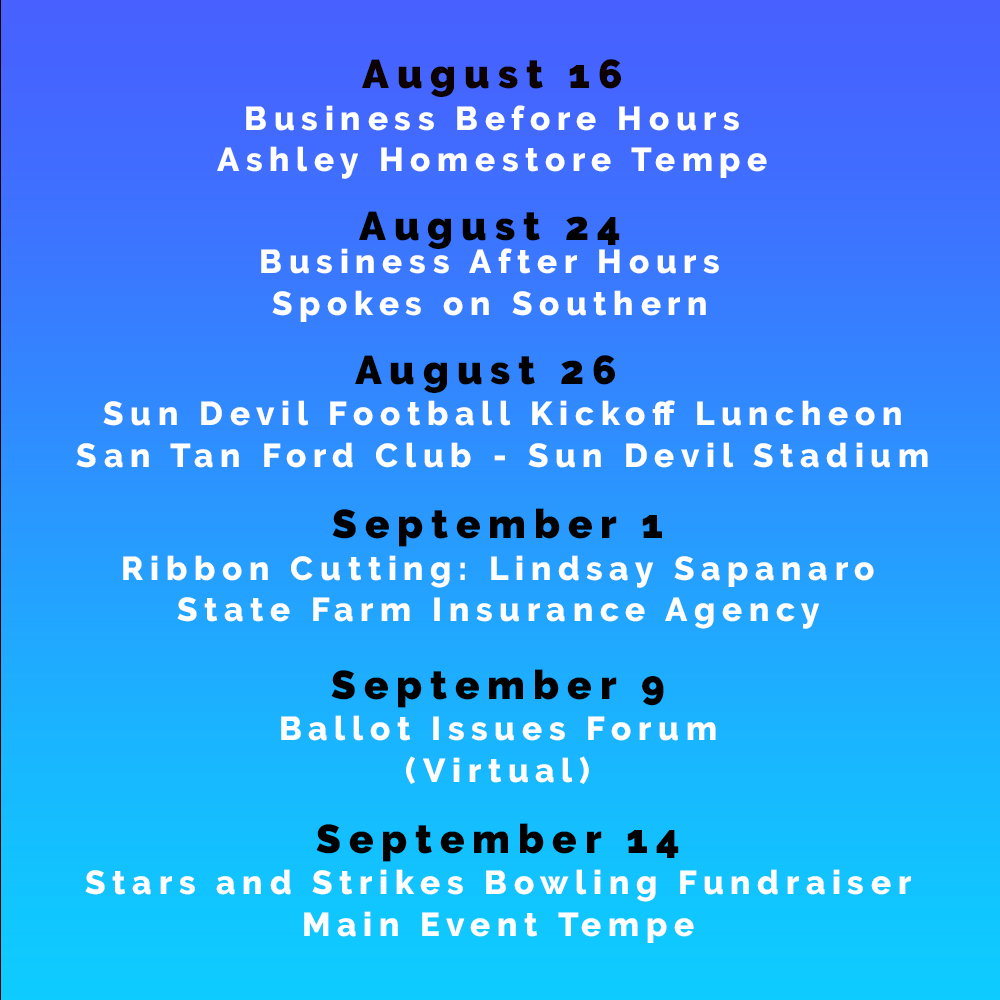 August 16
Business Before Hours
Ashley Homestore Tempe

August 24
Business After Hours
Spokes on Southern

August 26
Sun Devil Football Kickoff Luncheon
San Tan Ford Club - Sun Devil Stadium

September 1
Ribbon Cutting: Lindsay Sapanaro
State Farm Insurance Agency

September 9
Ballot Issues Forum
(Virtual)

September 14
Stars and Strikes Bowling Fundraiser
Main Event Tempe